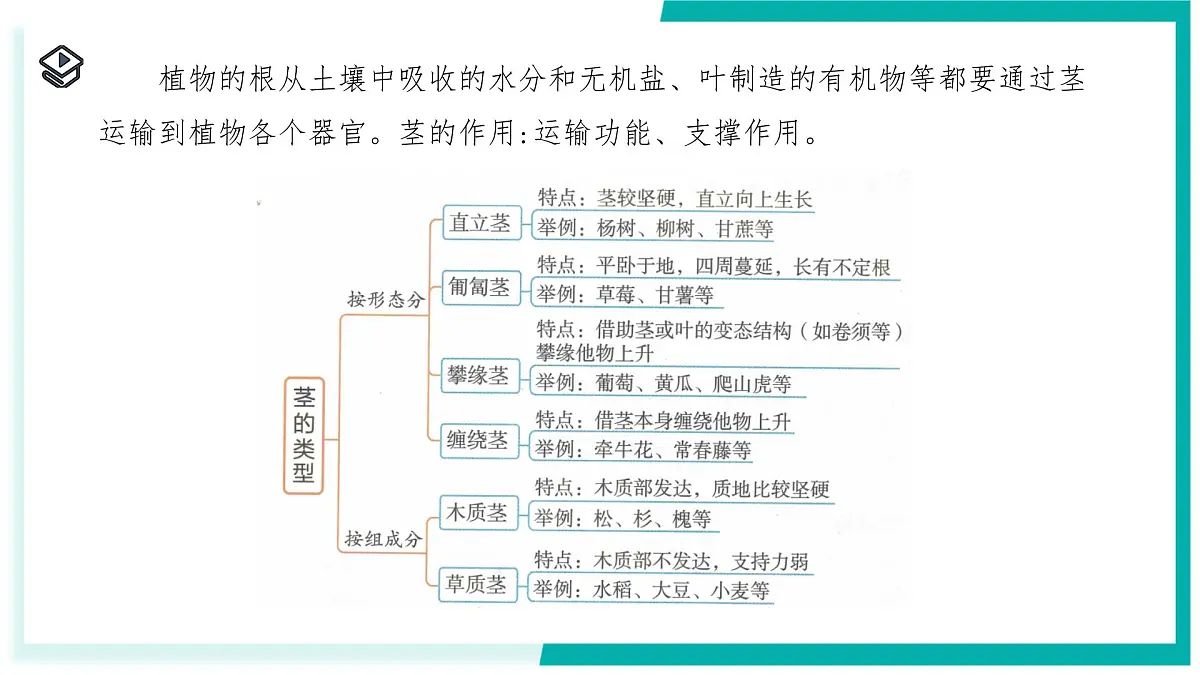 植物的根从土壤中吸收的水分和无机盐、叶制造的有机物等都要通过茎运输到植物各个器官。茎的作用:运输功能、支撑作用。

茎的类型

按形态分

直立茎
特点：茎较坚硬，直立向上生长
举例：杨树、柳树、甘蔗等

匍匐茎
特点：平卧于地，四周蔓延，长有不定根
举例：草莓、甘薯等

攀缘茎
特点：借助茎或叶的变态结构（如卷须等）攀缘他物上升
举例：葡萄、黄瓜、爬山虎等

缠绕茎
特点：借茎本身缠绕他物上升
举例：牵牛花、常春藤等

按组成分

木质茎
特点：木质部发达，质地比较坚硬
举例：松、杉、槐等

草质茎
特点：木质部不发达，支持力弱
举例：水稻、大豆、小麦等